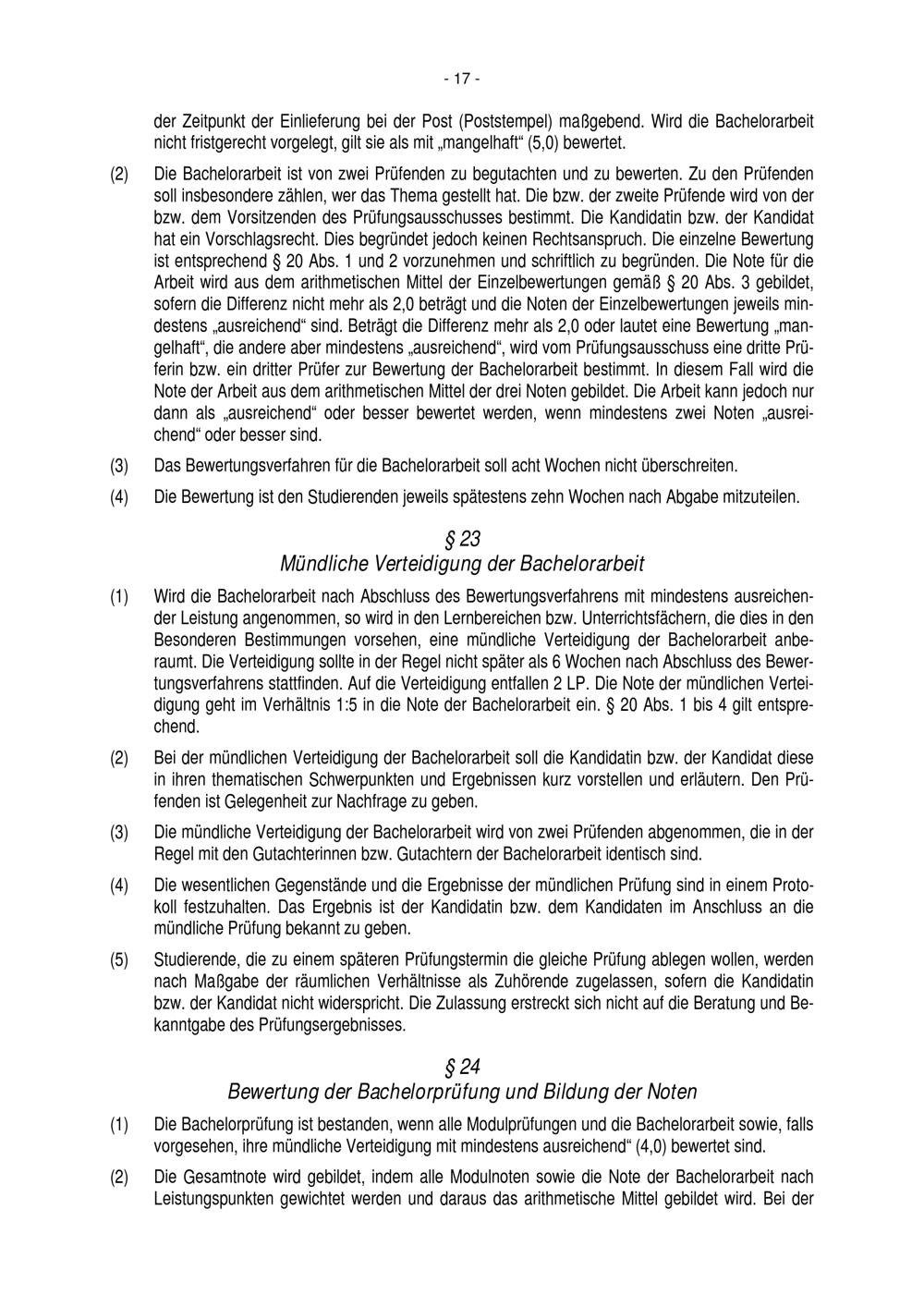 - 17 -

der Zeitpunkt der Einlieferung bei der Post (Poststempel) maßgebend. Wird die Bachelorarbeit nicht fristgerecht vorgelegt, gilt sie als mit „mangelhaft“ (5,0) bewertet.

(2) Die Bachelorarbeit ist von zwei Prüfenden zu begutachten und zu bewerten. Zu den Prüfenden soll insbesondere zählen, wer das Thema gestellt hat. Die bzw. der zweite Prüfende wird von der bzw. dem Vorsitzenden des Prüfungsausschusses bestimmt. Die Kandidatin bzw. der Kandidat hat ein Vorschlagsrecht. Dies begründet jedoch keinen Rechtsanspruch. Die einzelne Bewertung ist entsprechend § 20 Abs. 1 und 2 vorzunehmen und schriftlich zu begründen. Die Note für die Arbeit wird aus dem arithmetischen Mittel der Einzelbewertungen gemäß § 20 Abs. 3 gebildet, sofern die Differenz nicht mehr als 2,0 beträgt und die Noten der Einzelbewertungen jeweils mindestens „ausreichend“ sind. Beträgt die Differenz mehr als 2,0 oder lautet eine Bewertung „mangelhaft“, die andere aber mindestens „ausreichend“, wird vom Prüfungsausschuss eine dritte Prüferin bzw. ein dritter Prüfer zur Bewertung der Bachelorarbeit bestimmt. In diesem Fall wird die Note der Arbeit aus dem arithmetischen Mittel der drei Noten gebildet. Die Arbeit kann jedoch nur dann als „ausreichend“ oder besser bewertet werden, wenn mindestens zwei Noten „ausreichend“ oder besser sind.

(3) Das Bewertungsverfahren für die Bachelorarbeit soll acht Wochen nicht überschreiten.

(4) Die Bewertung ist den Studierenden jeweils spätestens zehn Wochen nach Abgabe mitzuteilen.

§ 23
Mündliche Verteidigung der Bachelorarbeit

(1) Wird die Bachelorarbeit nach Abschluss des Bewertungsverfahrens mit mindestens ausreichender Leistung angenommen, so wird in den Lernbereichen bzw. Unterrichtsfächern, die dies in den Besonderen Bestimmungen vorsehen, eine mündliche Verteidigung der Bachelorarbeit anberaumt. Die Verteidigung sollte in der Regel nicht später als 6 Wochen nach Abschluss des Bewertungsverfahrens stattfinden. Auf die Verteidigung entfallen 2 LP. Die Note der mündlichen Verteidigung geht im Verhältnis 1:5 in die Note der Bachelorarbeit ein. § 20 Abs. 1 bis 4 gilt entsprechend.

(2) Bei der mündlichen Verteidigung der Bachelorarbeit soll die Kandidatin bzw. der Kandidat diese in ihren thematischen Schwerpunkten und Ergebnissen kurz vorstellen und erläutern. Den Prüfenden ist Gelegenheit zur Nachfrage zu geben.

(3) Die mündliche Verteidigung der Bachelorarbeit wird von zwei Prüfenden abgenommen, die in der Regel mit den Gutachterinnen bzw. Gutachtern der Bachelorarbeit identisch sind.

(4) Die wesentlichen Gegenstände und die Ergebnisse der mündlichen Prüfung sind in einem Protokoll festzuhalten. Das Ergebnis ist der Kandidatin bzw. dem Kandidaten im Anschluss an die mündliche Prüfung bekannt zu geben.

(5) Studierende, die zu einem späteren Prüfungstermin die gleiche Prüfung ablegen wollen, werden nach Maßgabe der räumlichen Verhältnisse als Zuhörende zugelassen, sofern die Kandidatin bzw. der Kandidat nicht widerspricht. Die Zulassung erstreckt sich nicht auf die Beratung und Bekanntgabe des Prüfungsergebnisses.

§ 24
Bewertung der Bachelorprüfung und Bildung der Noten

(1) Die Bachelorprüfung ist bestanden, wenn alle Modulprüfungen und die Bachelorarbeit sowie, falls vorgesehen, ihre mündliche Verteidigung mit mindestens ausreichend“ (4,0) bewertet sind.

(2) Die Gesamtnote wird gebildet, indem alle Modulnoten sowie die Note der Bachelorarbeit nach Leistungspunkten gewichtet werden und daraus das arithmetische Mittel gebildet wird. Bei der